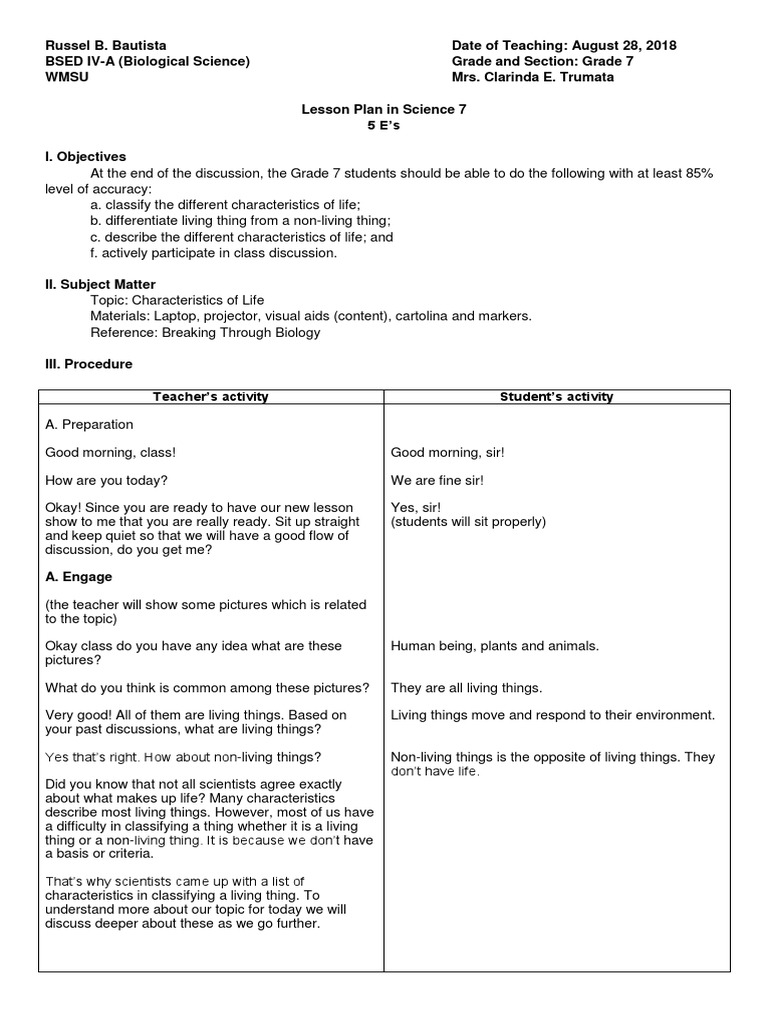 Russel B. Bautista
BSED IV-A (Biological Science)
WMSU

Date of Teaching: August 28, 2018
Grade and Section: Grade 7
Mrs. Clarinda E. Trumata

Lesson Plan in Science 7
5 E's

I. Objectives
At the end of the discussion, the Grade 7 students should be able to do the following with at least 85% level of accuracy:
a. classify the different characteristics of life;
b. differentiate living thing from a non-living thing;
c. describe the different characteristics of life; and
f. actively participate in class discussion.

II. Subject Matter
Topic: Characteristics of Life
Materials: Laptop, projector, visual aids (content), cartolina and markers.
Reference: Breaking Through Biology

III. Procedure

| Teacher's activity | Student's activity |
|---|---|
| A. Preparation | |
| Good morning, class! | Good morning, sir! |
| How are you today? | We are fine sir! |
| Okay! Since you are ready to have our new lesson show to me that you are really ready. Sit up straight and keep quiet so that we will have a good flow of discussion, do you get me? | Yes, sir! (students will sit properly) |
| A. Engage | |
| (the teacher will show some pictures which is related to the topic) | |
| Okay class do you have any idea what are these pictures? | Human being, plants and animals. |
| What do you think is common among these pictures? | They are all living things. |
| Very good! All of them are living things. Based on your past discussions, what are living things? | Living things move and respond to their environment. |
| Yes that's right. How about non-living things? | Non-living things is the opposite of living things. They don't have life. |
| Did you know that not all scientists agree exactly about what makes up life? Many characteristics describe most living things. However, most of us have a difficulty in classifying a thing whether it is a living thing or a non-living thing. It is because we don't have a basis or criteria. | |
| That's why scientists came up with a list of characteristics in classifying a living thing. To understand more about our topic for today we will discuss deeper about these as we go further. | |